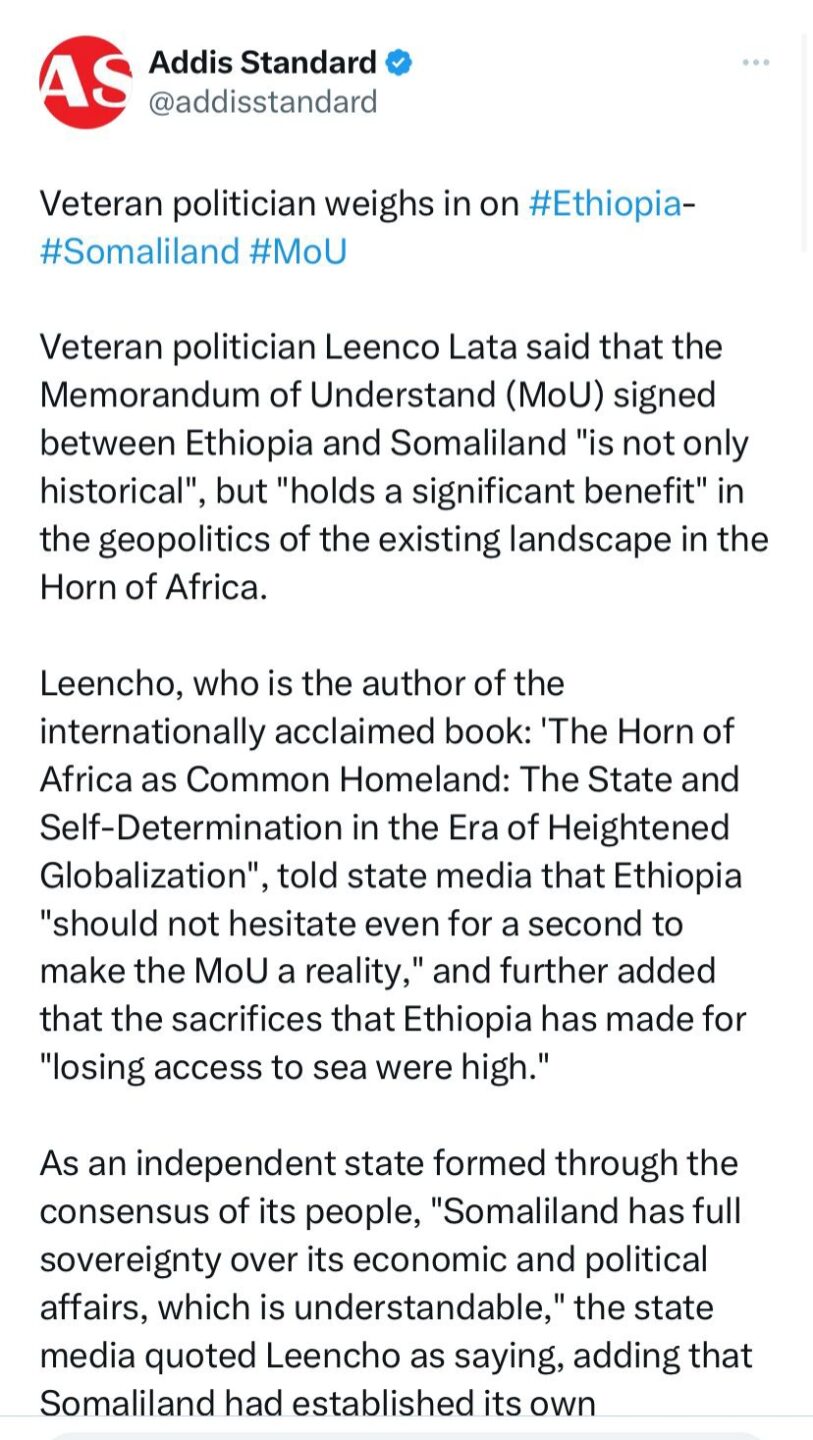 AS

Addis Standard
@addisstandard

Veteran politician weighs in on #Ethiopia-#Somaliland #MoU

Veteran politician Leenco Lata said that the Memorandum of Understand (MoU) signed between Ethiopia and Somaliland "is not only historical", but "holds a significant benefit" in the geopolitics of the existing landscape in the Horn of Africa.

Leencho, who is the author of the internationally acclaimed book: 'The Horn of Africa as Common Homeland: The State and Self-Determination in the Era of Heightened Globalization", told state media that Ethiopia "should not hesitate even for a second to make the MoU a reality," and further added that the sacrifices that Ethiopia has made for "losing access to sea were high."

As an independent state formed through the consensus of its people, "Somaliland has full sovereignty over its economic and political affairs, which is understandable," the state media quoted Leencho as saying, adding that Somaliland had established its own